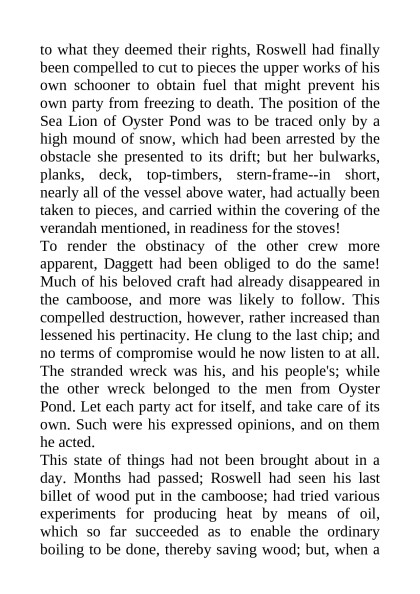 to what they deemed their rights, Roswell had finally been compelled to cut to pieces the upper works of his own schooner to obtain fuel that might prevent his own party from freezing to death. The position of the Sea Lion of Oyster Pond was to be traced only by a high mound of snow, which had been arrested by the obstacle she presented to its drift; but her bulwarks, planks, deck, top-timbers, stern-frame--in short, nearly all of the vessel above water, had actually been taken to pieces, and carried within the covering of the verandah mentioned, in readiness for the stoves!
To render the obstinacy of the other crew more apparent, Daggett had been obliged to do the same! Much of his beloved craft had already disappeared in the camboose, and more was likely to follow. This compelled destruction, however, rather increased than lessened his pertinacity. He clung to the last chip; and no terms of compromise would he now listen to at all. The stranded wreck was his, and his people's; while the other wreck belonged to the men from Oyster Pond. Let each party act for itself, and take care of its own. Such were his expressed opinions, and on them he acted.
This state of things had not been brought about in a day. Months had passed; Roswell had seen his last billet of wood put in the camboose; had tried various experiments for producing heat by means of oil, which so far succeeded as to enable the ordinary boiling to be done, thereby saving wood; but, when a